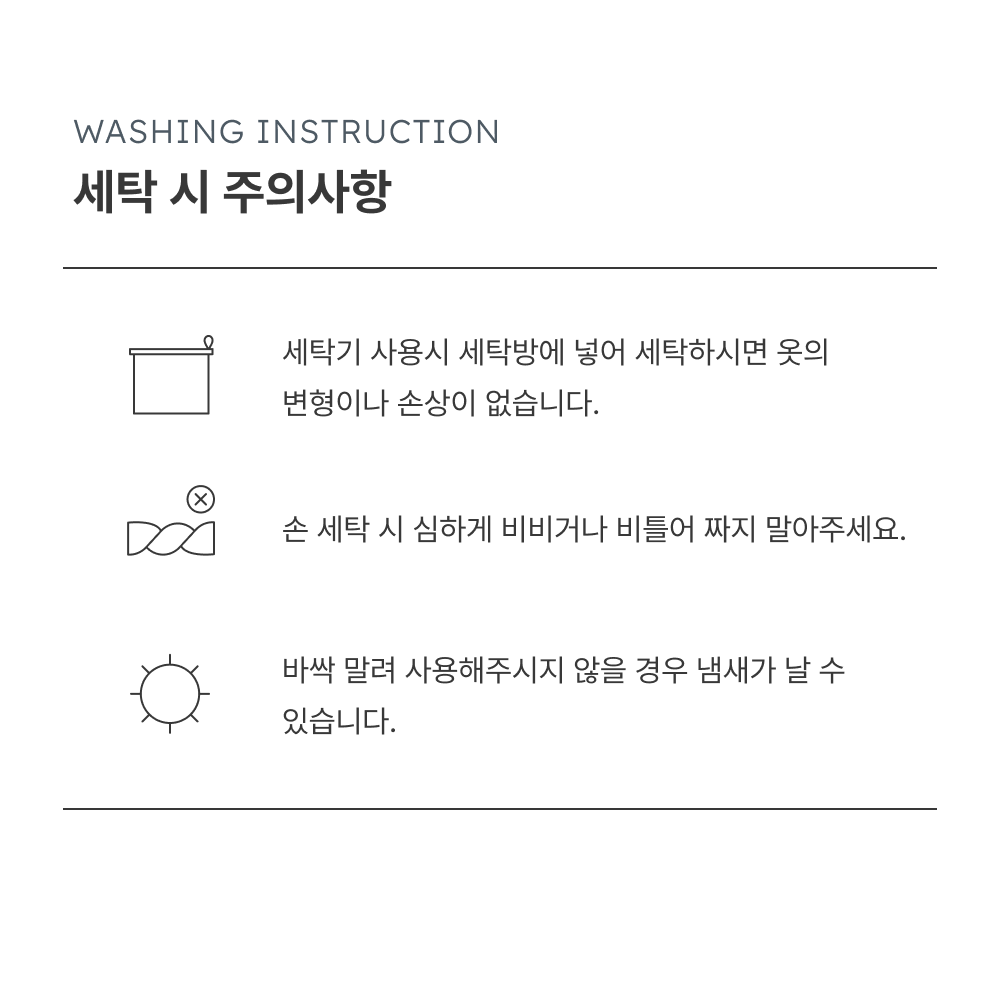 WASHING INSTRUCTION
세탁 시 주의사항

세탁기 사용시 세탁방에 넣어 세탁하시면 옷의 변형이나 손상이 없습니다.

손 세탁 시 심하게 비비거나 비틀어 짜지 말아주세요.

바싹 말려 사용해주시지 않을 경우 냄새가 날 수 있습니다.